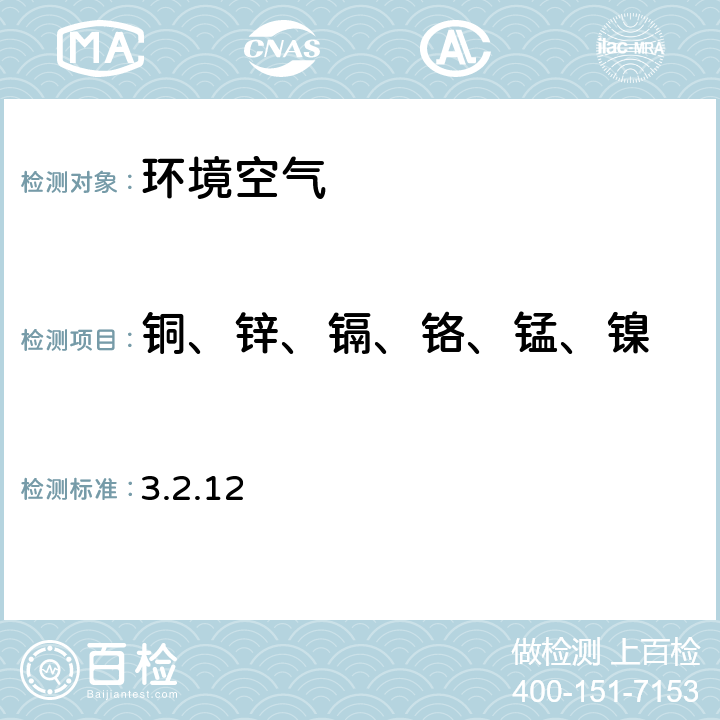 MA CNAS AC ilac-MRA

检测对象： 环境空气

检测项目： 铜、锌、镉、铬、锰、镍

检测标准： 3.2.12

百检 Baijiantest.com

做检测 上百检
400-151-7153